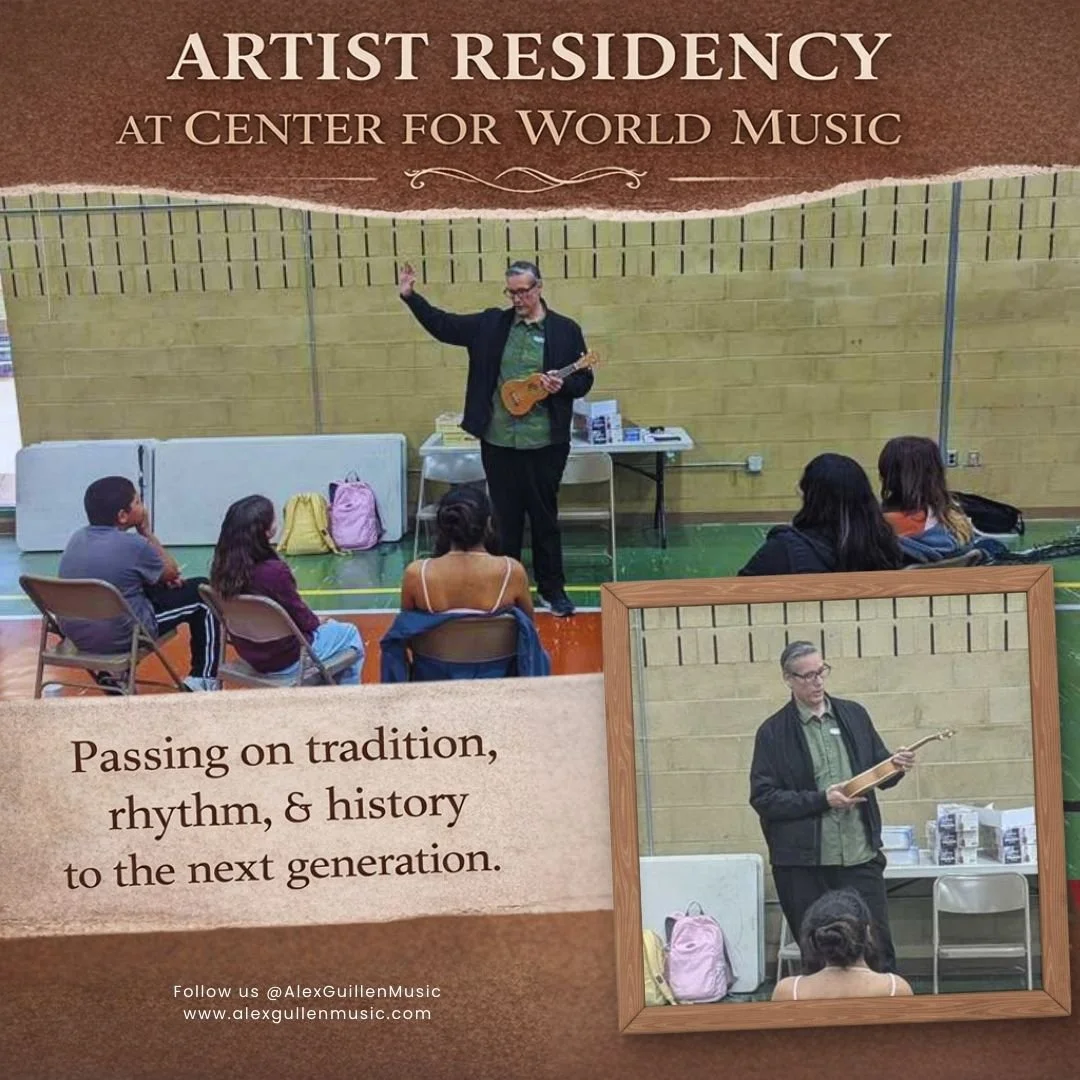 ARTIST RESIDENCY
AT CENTER FOR WORLD MUSIC

Passing on tradition, rhythm, & history to the next generation.

Follow us @AlexGuillenMusic
www.alexgullenmusic.com